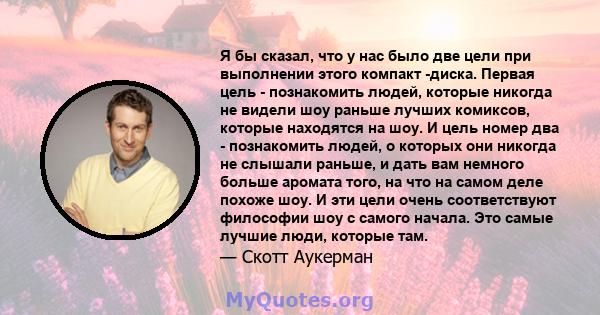 Я бы сказал, что у нас было две цели при выполнении этого компакт -диска. Первая цель - познакомить людей, которые никогда не видели шоу раньше лучших комиксов, которые находятся на шоу. И цель номер два - познакомить людей, о которых они никогда не слышали раньше, и дать вам немного больше аромата того, на что на самом деле похоже шоу. И эти цели очень соответствуют философии шоу с самого начала. Это самые лучшие люди, которые там.
— Скотт Аукерман

MyQuotes.org